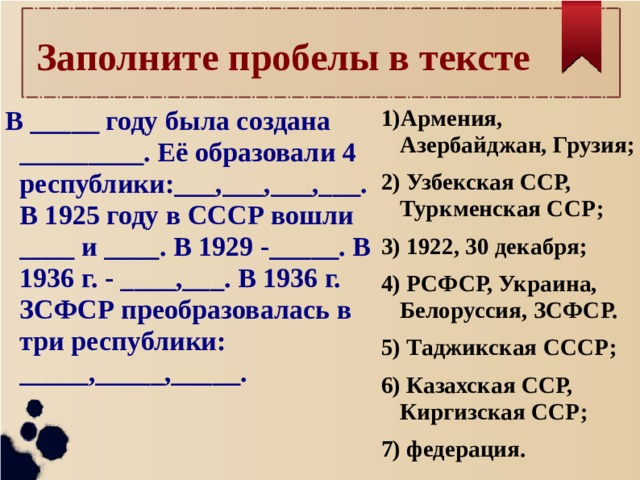 Заполните пробелы в тексте

В _____ году была создана _________. Её образовали 4 республики:___,___,___,___. В 1925 году в СССР вошли ____ и ____. В 1929 -_____. В 1936 г. - ____,___. В 1936 г. ЗСФСР преобразовалась в три республики: _____,_____,_____.

1)Армения, Азербайджан, Грузия;

2) Узбекская ССР, Туркменская ССР;

3) 1922, 30 декабря;

4) РСФСР, Украина, Белоруссия, ЗСФСР.

5) Таджикская СССР;

6) Казахская ССР, Киргизская ССР;

7) федерация.